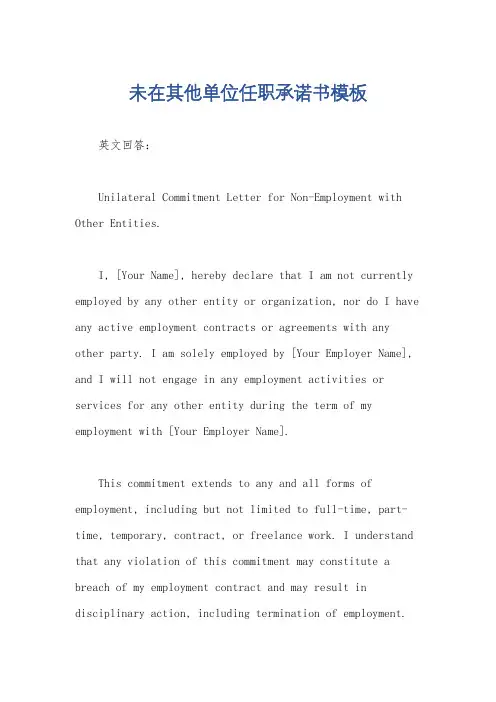 未在其他单位任职承诺书模板

英文回答：

Unilateral Commitment Letter for Non-Employment with Other Entities.

I, [Your Name], hereby declare that I am not currently employed by any other entity or organization, nor do I have any active employment contracts or agreements with any other party. I am solely employed by [Your Employer Name], and I will not engage in any employment activities or services for any other entity during the term of my employment with [Your Employer Name].

This commitment extends to any and all forms of employment, including but not limited to full-time, part-time, temporary, contract, or freelance work. I understand that any violation of this commitment may constitute a breach of my employment contract and may result in disciplinary action, including termination of employment.